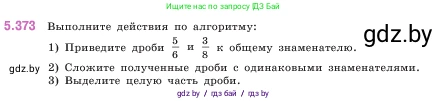 Ищите нас по запросу ГДЗ Бай

5.373 Выполните действия по алгоритму:

gdz.by

1) Приведите дроби $\frac{5}{6}$ и $\frac{3}{8}$ к общему знаменателю.

gdz.by 2) Сложите полученные дроби с одинаковыми знаменателями.

3) Выделите целую часть дроби.

gdz by / гдз бай / гдз by